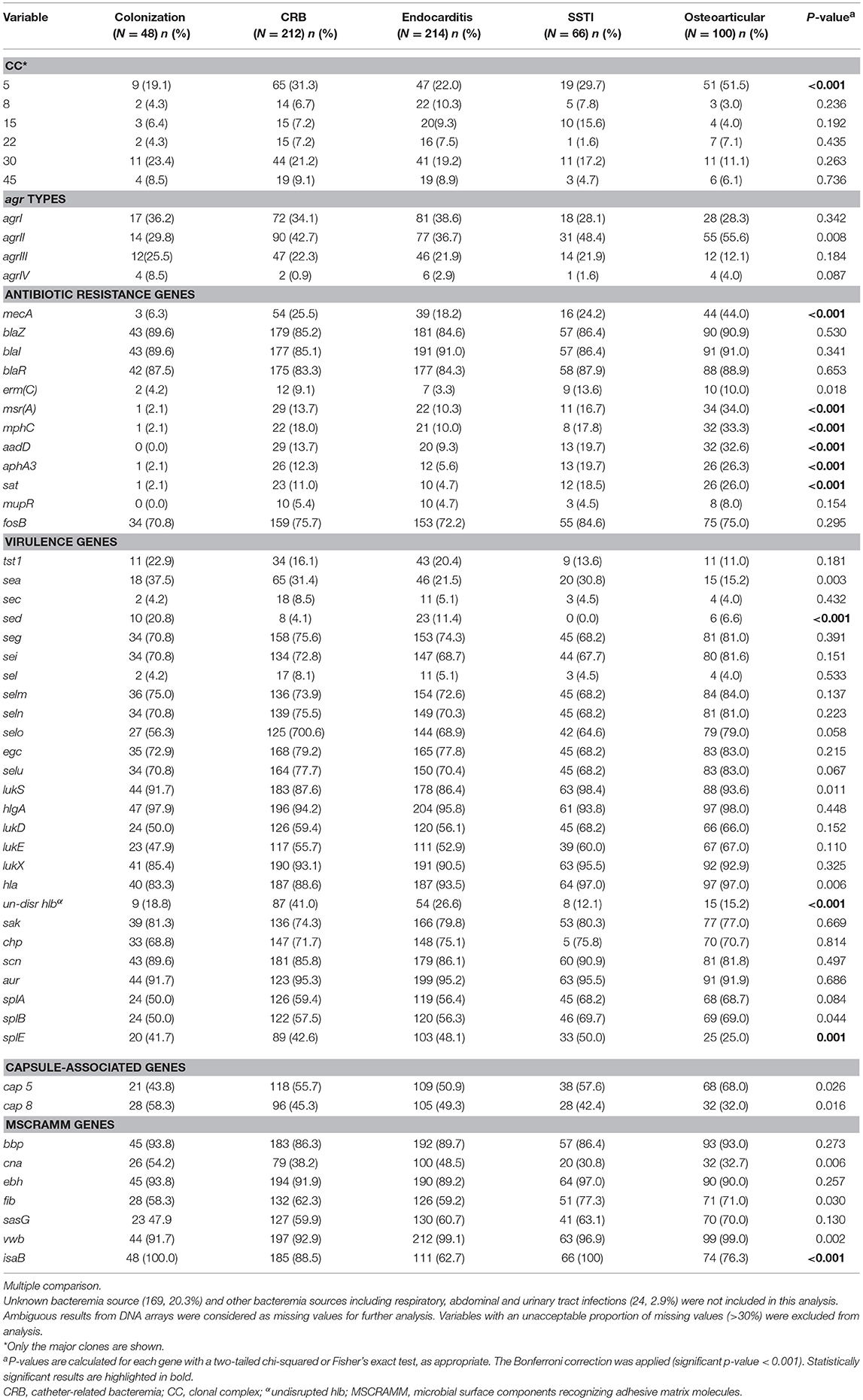 | Variable | Colonization (N = 48) n (%) | CRB (N = 212) n (%) | Endocarditis (N = 214) n (%) | SSTI (N = 66) n (%) | Osteoarticular (N = 100) n (%) | P-value$^a$ |
|---|---|---|---|---|---|---|
| CC* | | | | | | |
| 5 | 9 (19.1) | 65 (31.3) | 47 (22.0) | 19 (29.7) | 51 (51.5) | <0.001 |
| 8 | 2 (4.3) | 14 (6.7) | 22 (10.3) | 5 (7.8) | 3 (3.0) | 0.236 |
| 15 | 3 (6.4) | 15 (7.2) | 20(9.3) | 10 (15.6) | 4 (4.0) | 0.192 |
| 22 | 2 (4.3) | 15 (7.2) | 16 (7.5) | 1 (1.6) | 7 (7.1) | 0.435 |
| 30 | 11 (23.4) | 44 (21.2) | 41 (19.2) | 11 (17.2) | 11 (11.1) | 0.263 |
| 45 | 4 (8.5) | 19 (9.1) | 19 (8.9) | 3 (4.7) | 6 (6.1) | 0.736 |
| agr TYPES | | | | | | |
| agrI | 17 (36.2) | 72 (34.1) | 81 (38.6) | 18 (28.1) | 28 (28.3) | 0.342 |
| agrII | 14 (29.8) | 90 (42.7) | 77 (36.7) | 31 (48.4) | 55 (55.6) | 0.008 |
| agrIII | 12(25.5) | 47 (22.3) | 46 (21.9) | 14 (21.9) | 12 (12.1) | 0.184 |
| agrIV | 4 (8.5) | 2 (0.9) | 6 (2.9) | 1 (1.6) | 4 (4.0) | 0.087 |
| ANTIBIOTIC RESISTANCE GENES | | | | | | |
| mecA | 3 (6.3) | 54 (25.5) | 39 (18.2) | 16 (24.2) | 44 (44.0) | <0.001 |
| blaZ | 43 (89.6) | 179 (85.2) | 181 (84.6) | 57 (86.4) | 90 (90.9) | 0.530 |
| blaI | 43 (89.6) | 177 (85.1) | 191 (91.0) | 57 (86.4) | 91 (91.0) | 0.341 |
| blaR | 42 (87.5) | 175 (83.3) | 177 (84.3) | 58 (87.9) | 88 (88.9) | 0.653 |
| erm(C) | 2 (4.2) | 12 (9.1) | 7 (3.3) | 9 (13.6) | 10 (10.0) | 0.018 |
| msr(A) | 1 (2.1) | 29 (13.7) | 22 (10.3) | 11 (16.7) | 34 (34.0) | <0.001 |
| mphC | 1 (2.1) | 22 (18.0) | 21 (10.0) | 8 (17.8) | 32 (33.3) | <0.001 |
| aadD | 0 (0.0) | 29 (13.7) | 20 (9.3) | 13 (19.7) | 32 (32.6) | <0.001 |
| aphA3 | 1 (2.1) | 26 (12.3) | 12 (5.6) | 13 (19.7) | 26 (26.3) | <0.001 |
| sat | 1 (2.1) | 23 (11.0) | 10 (4.7) | 12 (18.5) | 26 (26.0) | <0.001 |
| mupR | 0 (0.0) | 10 (5.4) | 10 (4.7) | 3 (4.5) | 8 (8.0) | 0.154 |
| fosB | 34 (70.8) | 159 (75.7) | 153 (72.2) | 55 (84.6) | 75 (75.0) | 0.295 |
| VIRULENCE GENES | | | | | | |
| tst1 | 11 (22.9) | 34 (16.1) | 43 (20.4) | 9 (13.6) | 11 (11.0) | 0.181 |
| sea | 18 (37.5) | 65 (31.4) | 46 (21.5) | 20 (30.8) | 15 (15.2) | 0.003 |
| sec | 2 (4.2) | 18 (8.5) | 11 (5.1) | 3 (4.5) | 4 (4.0) | 0.432 |
| sed | 10 (20.8) | 8 (4.1) | 23 (11.4) | 0 (0.0) | 6 (6.6) | <0.001 |
| seg | 34 (70.8) | 158 (75.6) | 153 (74.3) | 45 (68.2) | 81 (81.0) | 0.391 |
| sei | 34 (70.8) | 134 (72.8) | 147 (68.7) | 44 (67.7) | 80 (81.6) | 0.151 |
| sel | 2 (4.2) | 17 (8.1) | 11 (5.1) | 3 (4.5) | 4 (4.0) | 0.533 |
| selm | 36 (75.0) | 136 (73.9) | 154 (72.6) | 45 (68.2) | 84 (84.0) | 0.137 |
| seln | 34 (70.8) | 139 (75.5) | 149 (70.3) | 45 (68.2) | 81 (81.0) | 0.223 |
| selo | 27 (56.3) | 125 (700.6) | 144 (68.9) | 42 (64.6) | 79 (79.0) | 0.058 |
| egc | 35 (72.9) | 168 (79.2) | 165 (77.8) | 45 (68.2) | 83 (83.0) | 0.215 |
| selu | 34 (70.8) | 164 (77.7) | 150 (70.4) | 45 (68.2) | 83 (83.0) | 0.067 |
| lukS | 44 (91.7) | 183 (87.6) | 178 (86.4) | 63 (98.4) | 88 (93.6) | 0.011 |
| hlgA | 47 (97.9) | 196 (94.2) | 204 (95.8) | 61 (93.8) | 97 (98.0) | 0.448 |
| lukD | 24 (50.0) | 126 (59.4) | 120 (56.1) | 45 (68.2) | 66 (66.0) | 0.152 |
| lukE | 23 (47.9) | 117 (55.7) | 111 (52.9) | 39 (60.0) | 67 (67.0) | 0.110 |
| lukX | 41 (85.4) | 190 (93.1) | 191 (90.5) | 63 (95.5) | 92 (92.9) | 0.325 |
| hla | 40 (83.3) | 187 (88.6) | 187 (93.5) | 64 (97.0) | 97 (97.0) | 0.006 |
| un-disr hlb$^\alpha$ | 9 (18.8) | 87 (41.0) | 54 (26.6) | 8 (12.1) | 15 (15.2) | <0.001 |
| sak | 39 (81.3) | 136 (74.3) | 166 (79.8) | 53 (80.3) | 77 (77.0) | 0.669 |
| chp | 33 (68.8) | 147 (71.7) | 148 (75.1) | 5 (75.8) | 70 (70.7) | 0.814 |
| scn | 43 (89.6) | 181 (85.8) | 179 (86.1) | 60 (90.9) | 81 (81.8) | 0.497 |
| aur | 44 (91.7) | 123 (95.3) | 199 (95.2) | 63 (95.5) | 91 (91.9) | 0.686 |
| splA | 24 (50.0) | 126 (59.4) | 119 (56.4) | 45 (68.2) | 68 (68.7) | 0.084 |
| splB | 24 (50.0) | 122 (57.5) | 120 (56.3) | 46 (69.7) | 69 (69.0) | 0.044 |
| splE | 20 (41.7) | 89 (42.6) | 103 (48.1) | 33 (50.0) | 25 (25.0) | 0.001 |
| CAPSULE-ASSOCIATED GENES | | | | | | |
| cap 5 | 21 (43.8) | 118 (55.7) | 109 (50.9) | 38 (57.6) | 68 (68.0) | 0.026 |
| cap 8 | 28 (58.3) | 96 (45.3) | 105 (49.3) | 28 (42.4) | 32 (32.0) | 0.016 |
| MSCRAMM GENES | | | | | | |
| bbp | 45 (93.8) | 183 (86.3) | 192 (89.7) | 57 (86.4) | 93 (93.0) | 0.273 |
| cna | 26 (54.2) | 79 (38.2) | 100 (48.5) | 20 (30.8) | 32 (32.7) | 0.006 |
| ebh | 45 (93.8) | 194 (91.9) | 190 (89.2) | 64 (97.0) | 90 (90.0) | 0.257 |
| fib | 28 (58.3) | 132 (62.3) | 126 (59.2) | 51 (77.3) | 71 (71.0) | 0.030 |
| sasG | 23 47.9 | 127 (59.9) | 130 (60.7) | 41 (63.1) | 70 (70.0) | 0.130 |
| vwb | 44 (91.7) | 197 (92.9) | 212 (99.1) | 63 (96.9) | 99 (99.0) | 0.002 |
| isaB | 48 (100.0) | 185 (88.5) | 111 (62.7) | 66 (100) | 74 (76.3) | <0.001 |

Multiple comparison.
Unknown bacteremia source (169, 20.3%) and other bacteremia sources including respiratory, abdominal and urinary tract infections (24, 2.9%) were not included in this analysis.
Ambiguous results from DNA arrays were considered as missing values for further analysis. Variables with an unacceptable proportion of missing values (>30%) were excluded from analysis.
*Only the major clones are shown.
$^a$P-values are calculated for each gene with a two-tailed chi-squared or Fisher's exact test, as appropriate. The Bonferroni correction was applied (significant p-value < 0.001). Statistically significant results are highlighted in bold.
CRB, catheter-related bacteremia; CC, clonal complex; $^\alpha$undisrupted hlb; MSCRAMM, microbial surface components recognizing adhesive matrix molecules.